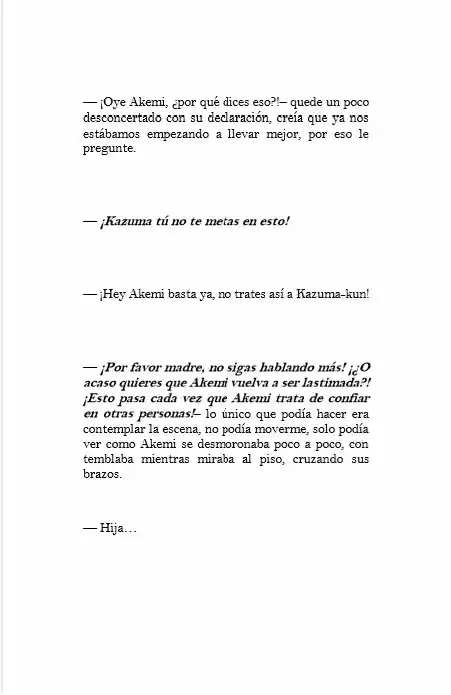 — ¡Oye Akemi, ¿por qué dices eso?!– quede un poco desconcertado con su declaración, creía que ya nos estábamos empezando a llevar mejor, por eso le pregunte.

— ¡Kazuma tú no te metas en esto!

— ¡Hey Akemi basta ya, no trates así a Kazuma-kun!

— ¡Por favor madre, no sigas hablando más! ¡¿O acaso quieres que Akemi vuelva a ser lastimada?! ¡Esto pasa cada vez que Akemi trata de confiar en otras personas!– lo único que podía hacer era contemplar la escena, no podía moverme, solo podía ver como Akemi se desmoronaba poco a poco, con temblaba mientras miraba al piso, cruzando sus brazos.

— Hija…